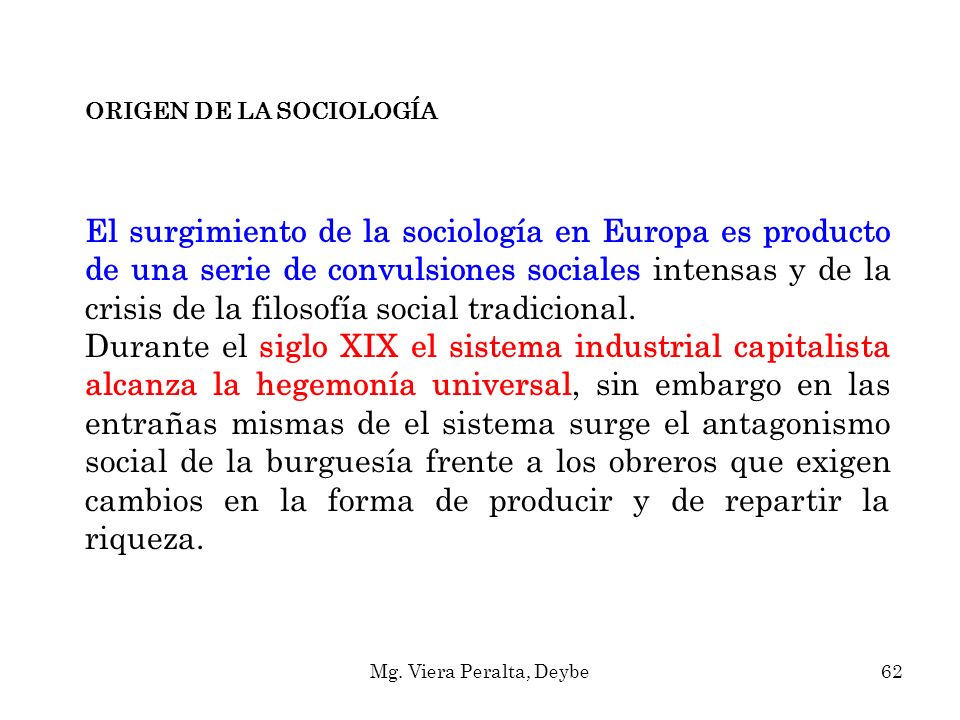 ORIGEN DE LA SOCIOLOGÍA

El surgimiento de la sociología en Europa es producto de una serie de convulsiones sociales intensas y de la crisis de la filosofía social tradicional.
Durante el siglo XIX el sistema industrial capitalista alcanza la hegemonía universal, sin embargo en las entrañas mismas de el sistema surge el antagonismo social de la burguesía frente a los obreros que exigen cambios en la forma de producir y de repartir la riqueza.

Mg. Viera Peralta, Deybe

62